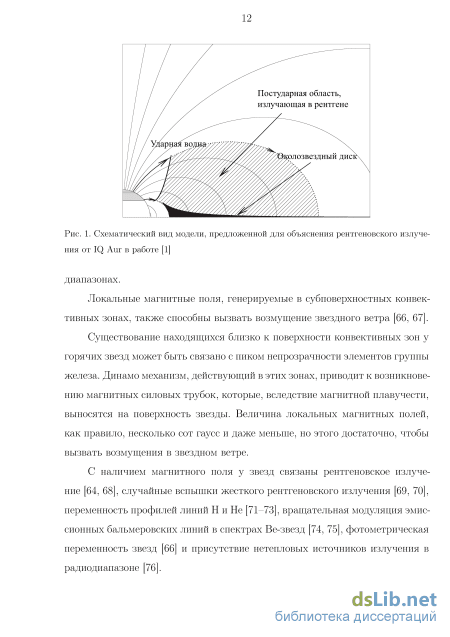 12

Постударная область, излучающая в рентгене

Ударная волна

Околозвездный диск

Рис. 1. Схематический вид модели, предложенной для объяснения рентгеновского излучения от IQ Aur в работе [1]

диапазонах.

Локальные магнитные поля, генерируемые в субповерхностных конвективных зонах, также способны вызвать возмущение звездного ветра [66, 67].

Существование находящихся близко к поверхности конвективных зон у горячих звезд может быть связано с пиком непрозрачности элементов группы железа. Динамо механизм, действующий в этих зонах, приводит к возникновению магнитных силовых трубок, которые, вследствие магнитной плавучести, выносятся на поверхность звезды. Величина локальных магнитных полей, как правило, несколько сот гаусс и даже меньше, но этого достаточно, чтобы вызвать возмущения в звездном ветре.

С наличием магнитного поля у звезд связаны рентгеновское излучение [64, 68], случайные вспышки жесткого рентгеновского излучения [69, 70], переменность профилей линий H и He [71–73], вращательная модуляция эмиссионных бальмеровских линий в спектрах Be-звезд [74, 75], фотометрическая переменность звезд [66] и присутствие нетепловых источников излучения в радиодиапазоне [76].

dsLib.net
библиотека диссертаций